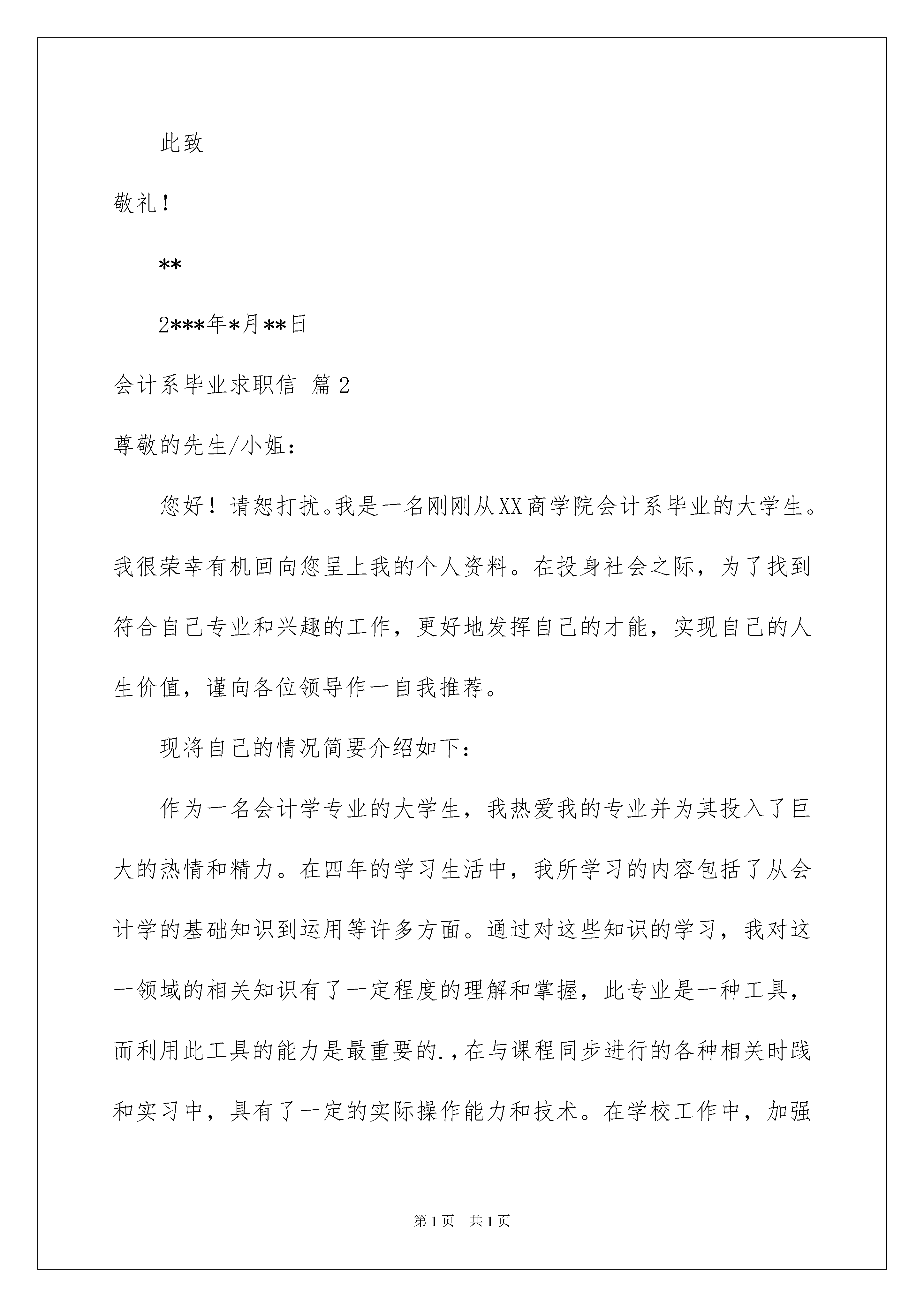 此致

敬礼！

**

2***年*月**日

会计系毕业求职信 篇2

尊敬的先生/小姐：

您好！请恕打扰。我是一名刚刚从XX商学院会计系毕业的大学生。我很荣幸有机回向您呈上我的个人资料。在投身社会之际，为了找到符合自己专业和兴趣的工作，更好地发挥自己的才能，实现自己的人生价值，谨向各位领导作一自我推荐。

现将自己的情况简要介绍如下：

作为一名会计学专业的大学生，我热爱我的专业并为其投入了巨大的热情和精力。在四年的学习生活中，我所学习的内容包括了从会计学的基础知识到运用等许多方面。通过对这些知识的学习，我对这一领域的相关知识有了一定程度的理解和掌握，此专业是一种工具，而利用此工具的能力是最重要的.，在与课程同步进行的各种相关时践和实习中，具有了一定的实际操作能力和技术。在学校工作中，加强

第1页 共1页